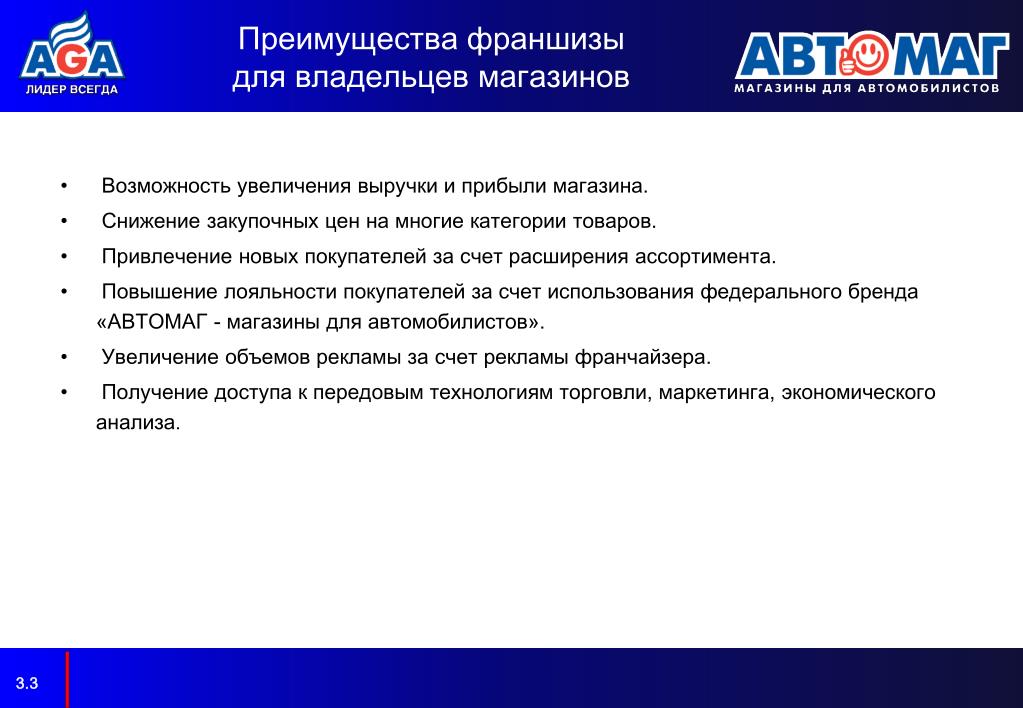 AGA
ЛИДЕР ВСЕГДА

Преимущества франшизы для владельцев магазинов

АВТОМАГ
МАГАЗИНЫ ДЛЯ АВТОМОБИЛИСТОВ

• Возможность увеличения выручки и прибыли магазина.
• Снижение закупочных цен на многие категории товаров.
• Привлечение новых покупателей за счет расширения ассортимента.
• Повышение лояльности покупателей за счет использования федерального бренда «АВТОМАГ - магазины для автомобилистов».
• Увеличение объемов рекламы за счет рекламы франчайзера.
• Получение доступа к передовым технологиям торговли, маркетинга, экономического анализа.

3.3